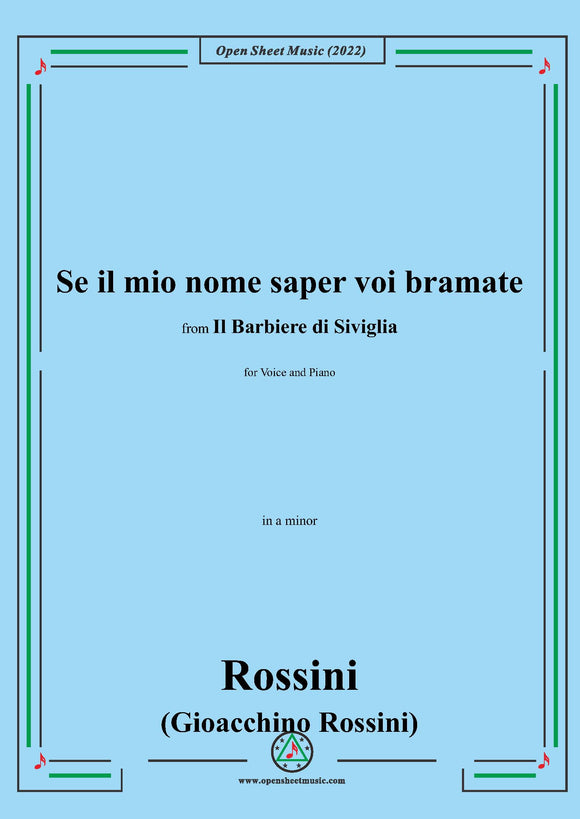 Open Sheet Music (2022)

Se il mio nome saper voi bramate

from Il Barbiere di Siviglia

for Voice and Piano

in a minor

Rossini
(Gioacchino Rossini)

www.opensheetmusic.com